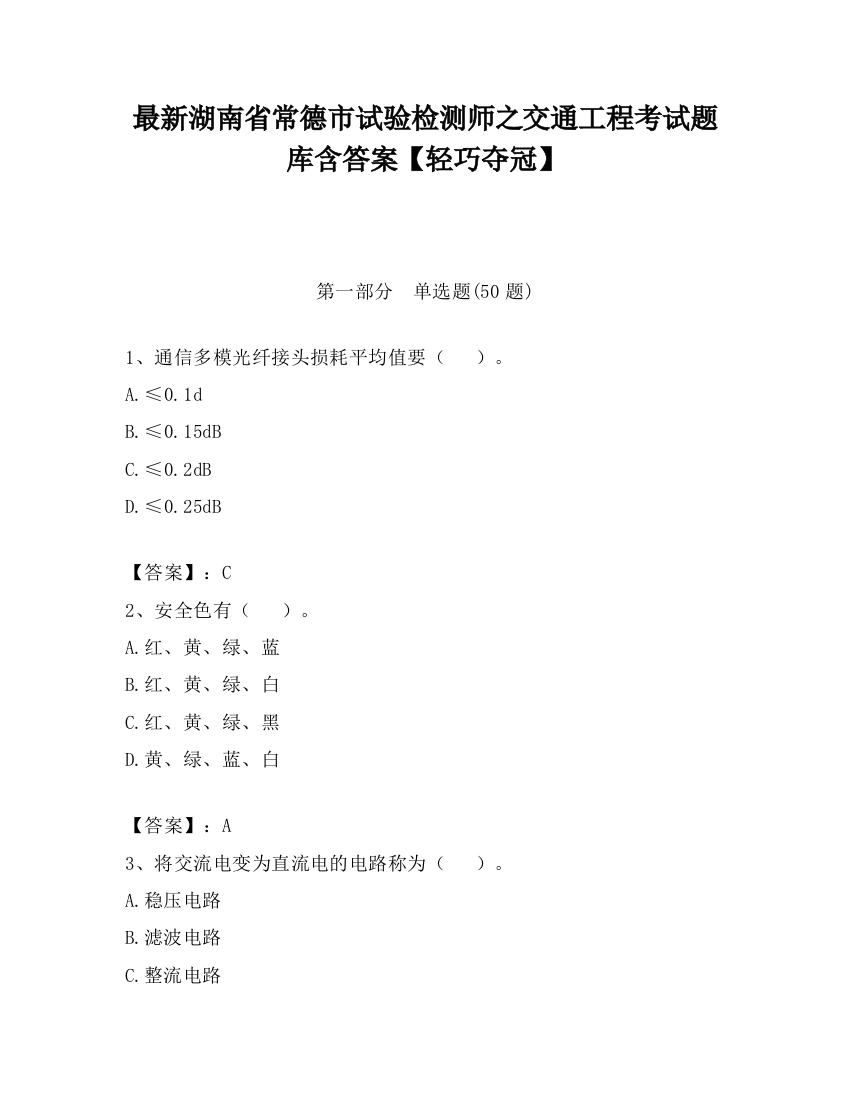 最新湖南省常德市试验检测师之交通工程考试题库含答案【轻巧夺冠】

第一部分　单选题(50 题)

1、通信多模光纤接头损耗平均值要（　　）。

A.≤0.1d

B.≤0.15dB

C.≤0.2dB

D.≤0.25dB

【答案】：C

2、安全色有（　　）。

A.红、黄、绿、蓝

B.红、黄、绿、白

C.红、黄、绿、黑

D.黄、绿、蓝、白

【答案】：A

3、将交流电变为直流电的电路称为（　　）。

A.稳压电路

B.滤波电路

C.整流电路